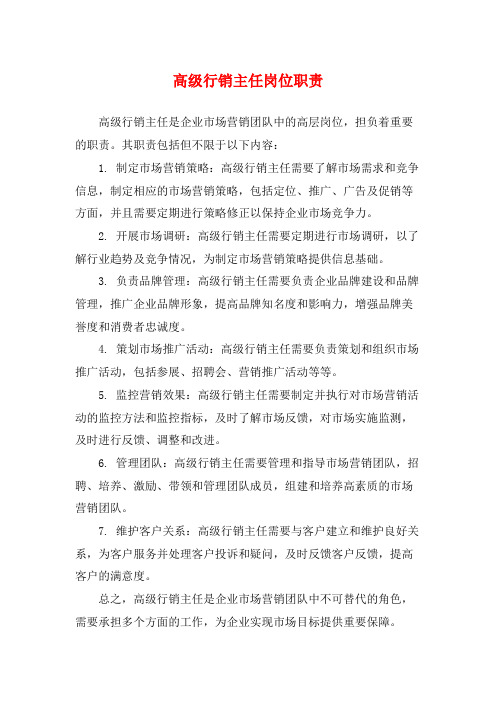 高级行销主任岗位职责

高级行销主任是企业市场营销团队中的高层岗位，担负着重要的职责。其职责包括但不限于以下内容：

1. 制定市场营销策略：高级行销主任需要了解市场需求和竞争信息，制定相应的市场营销策略，包括定位、推广、广告及促销等方面，并且需要定期进行策略修正以保持企业市场竞争力。

2. 开展市场调研：高级行销主任需要定期进行市场调研，以了解行业趋势及竞争情况，为制定市场营销策略提供信息基础。

3. 负责品牌管理：高级行销主任需要负责企业品牌建设和品牌管理，推广企业品牌形象，提高品牌知名度和影响力，增强品牌美誉度和消费者忠诚度。

4. 策划市场推广活动：高级行销主任需要负责策划和组织市场推广活动，包括参展、招聘会、营销推广活动等等。

5. 监控营销效果：高级行销主任需要制定并执行对市场营销活动的监控方法和监控指标，及时了解市场反馈，对市场实施监测，及时进行反馈、调整和改进。

6. 管理团队：高级行销主任需要管理和指导市场营销团队，招聘、培养、激励、带领和管理团队成员，组建和培养高素质的市场营销团队。

7. 维护客户关系：高级行销主任需要与客户建立和维护良好关系，为客户服务并处理客户投诉和疑问，及时反馈客户反馈，提高客户的满意度。

总之，高级行销主任是企业市场营销团队中不可替代的角色，需要承担多个方面的工作，为企业实现市场目标提供重要保障。